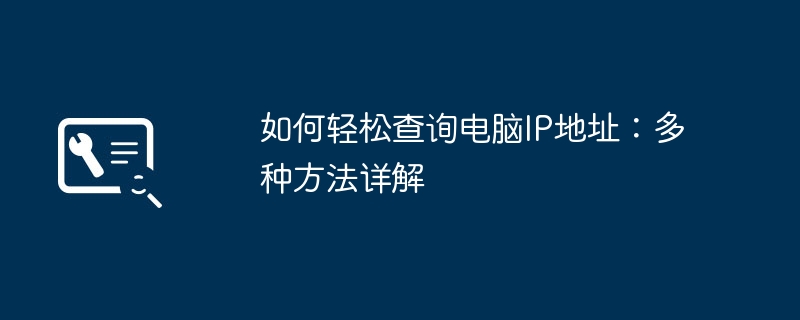 如何轻松查询电脑IP地址：多种方法详解